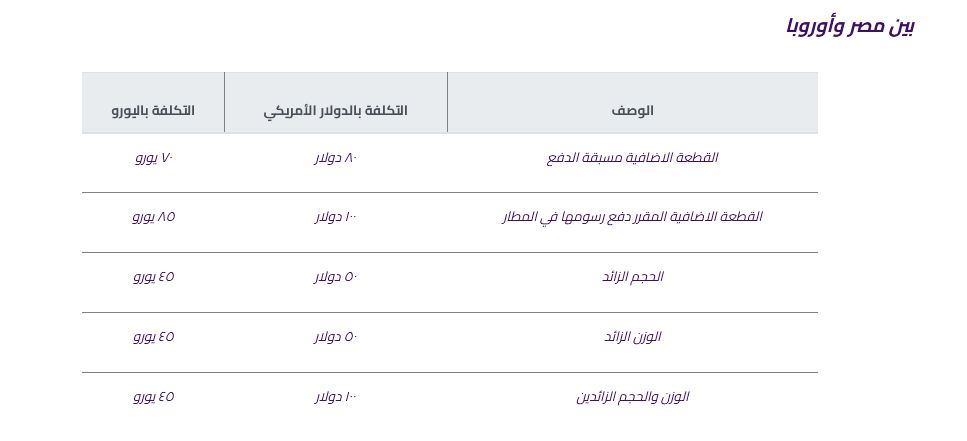 بين مصر وأوروبا

| الوصف | التكلفة بالدولار الأمريكي | التكلفة باليورو |
|---|---|---|
| القطعة الاضافية مسبقة الدفع | ٨٠ دولار | ٧٠ يورو |
| القطعة الاضافية المقرر دفع رسومها في المطار | ١٠٠ دولار | ٨٥ يورو |
| الحجم الزائد | ٥٠ دولار | ٤٥ يورو |
| الوزن الزائد | ٥٠ دولار | ٤٥ يورو |
| الوزن والحجم الزائدين | ١٠٠ دولار | ٤٥ يورو |